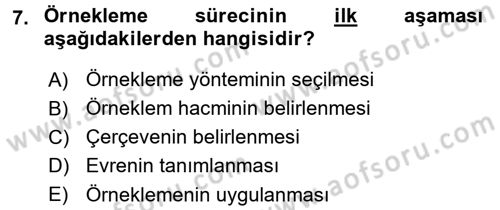 7. Örnekleme sürecinin ilk aşaması aşağıdakilerden hangisidir?

A) Örnekleme yönteminin seçilmesi
B) Örneklem hacminin belirlenmesi
C) Çerçevenin belirlenmesi
D) Evrenin tanımlanması
E) Örneklemenin uygulanması

www.aofsoru.com
www.aofsoru.com
www.aofsoru.com